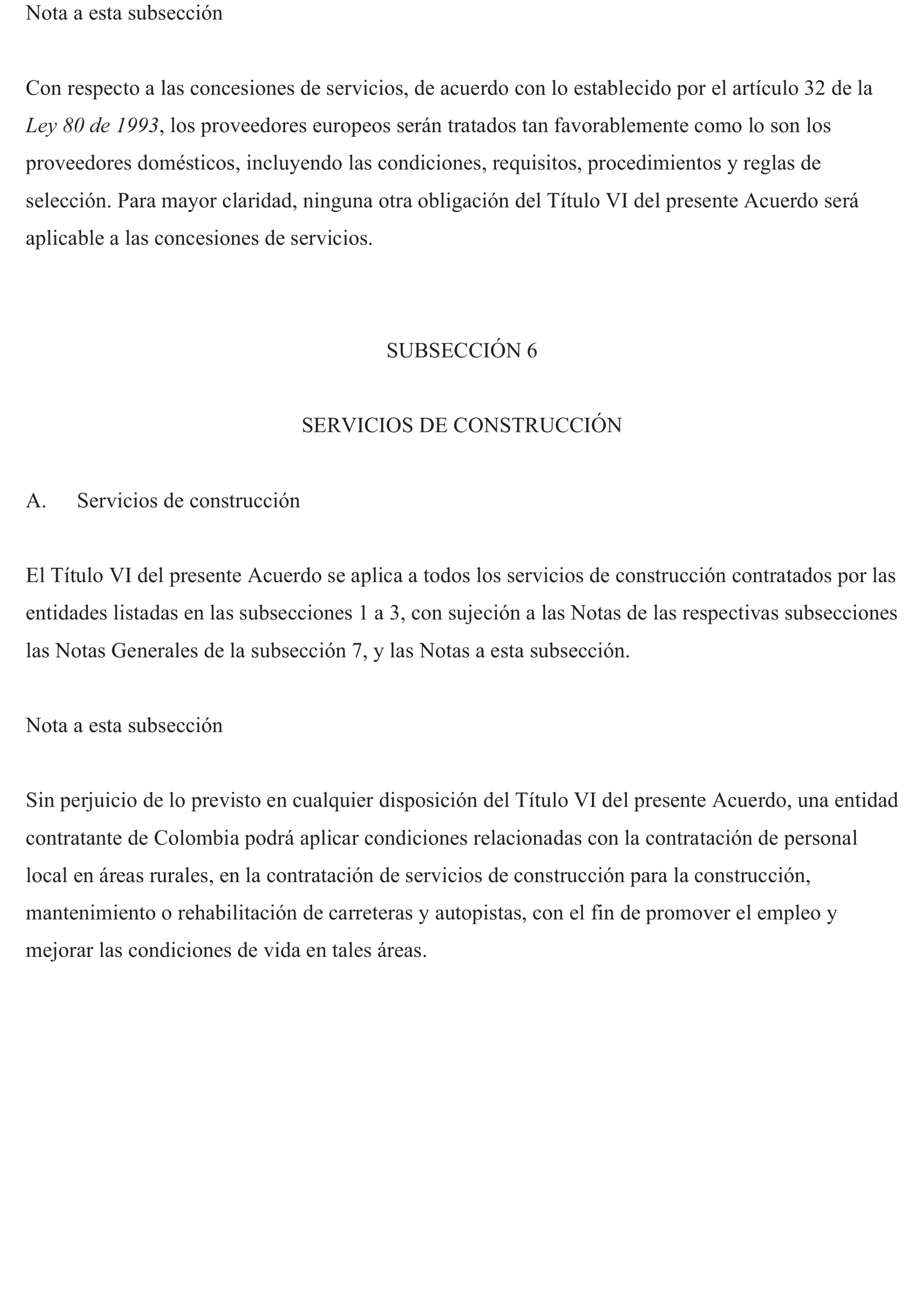 Nota a esta subsección

Con respecto a las concesiones de servicios, de acuerdo con lo establecido por el artículo 32 de la Ley 80 de 1993, los proveedores europeos serán tratados tan favorablemente como lo son los proveedores domésticos, incluyendo las condiciones, requisitos, procedimientos y reglas de selección. Para mayor claridad, ninguna otra obligación del Título VI del presente Acuerdo será aplicable a las concesiones de servicios.

SUBSECCIÓN 6

SERVICIOS DE CONSTRUCCIÓN

A. Servicios de construcción

El Título VI del presente Acuerdo se aplica a todos los servicios de construcción contratados por las entidades listadas en las subsecciones 1 a 3, con sujeción a las Notas de las respectivas subsecciones las Notas Generales de la subsección 7, y las Notas a esta subsección.

Nota a esta subsección

Sin perjuicio de lo previsto en cualquier disposición del Título VI del presente Acuerdo, una entidad contratante de Colombia podrá aplicar condiciones relacionadas con la contratación de personal local en áreas rurales, en la contratación de servicios de construcción para la construcción, mantenimiento o rehabilitación de carreteras y autopistas, con el fin de promover el empleo y mejorar las condiciones de vida en tales áreas.